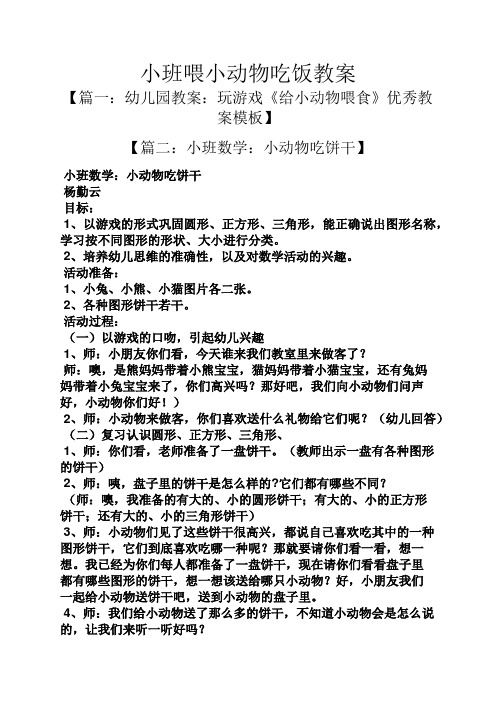 小班喂小动物吃饭教案

【篇一：幼儿园教案：玩游戏《给小动物喂食》优秀教案模板】

【篇二：小班数学：小动物吃饼干】

小班数学：小动物吃饼干
杨勤云
目标：
1、以游戏的形式巩固圆形、正方形、三角形，能正确说出图形名称，学习按不同图形的形状、大小进行分类。
2、培养幼儿思维的准确性，以及对数学活动的兴趣。
活动准备：
1、小兔、小熊、小猫图片各二张。
2、各种图形饼干若干。
活动过程：
（一）以游戏的口吻，引起幼儿兴趣
1、师：小朋友你们看，今天谁来我们教室里来做客了？
师：噢，是熊妈妈带着小熊宝宝，猫妈妈带着小猫宝宝，还有兔妈妈带着小兔宝宝来了，你们高兴吗？那好吧，我们向小动物们问声好，小动物你们好！）
2、师：小动物来做客，你们喜欢送什么礼物给它们呢？（幼儿回答）
（二）复习认识圆形、正方形、三角形、
1、师：你们看，老师准备了一盘饼干。（教师出示一盘有各种图形的饼干）
2、师：噢，盘子里的饼干是怎么样的?它们都有哪些不同？
（师：噢，我准备的有大的、小的圆形饼干；有大的、小的正方形饼干；还有大的、小的三角形饼干）
3、师：小动物们见了这些饼干很高兴，都说自己喜欢吃其中的一种图形饼干，它们到底喜欢吃哪一种呢？那就要请你们看一看，想一想。我已经为你们每人都准备了一盘饼干，现在请你们看看盘子里都有哪些图形的饼干，想一想该送给哪只小动物？好，小朋友我们一起给小动物送饼干吧，送到小动物的盘子里。
4、师：我们给小动物送了那么多的饼干，不知道小动物会是怎么说的，让我们来听一听好吗？